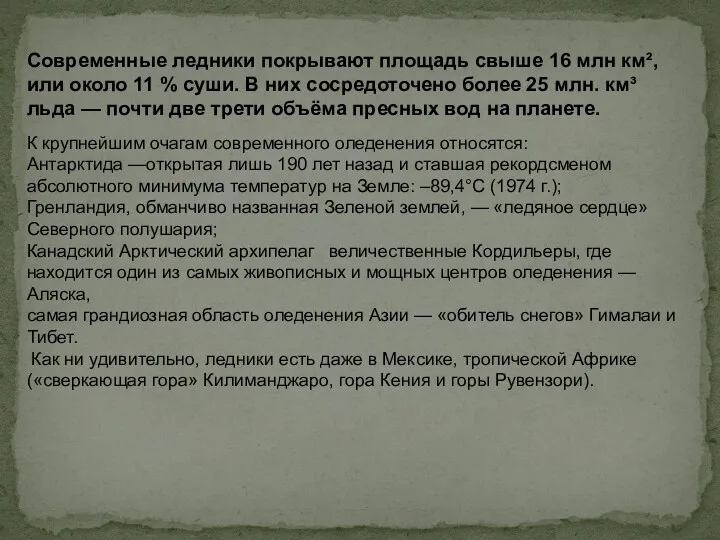 Современные ледники покрывают площадь свыше 16 млн км², или около 11 % суши. В них сосредоточено более 25 млн. км³ льда — почти две трети объёма пресных вод на планете.

К крупнейшим очагам современного оледенения относятся:
Антарктида —открытая лишь 190 лет назад и ставшая рекордсменом абсолютного минимума температур на Земле: –89,4°С (1974 г.);
Гренландия, обманчиво названная Зеленой землей, — «ледяное сердце» Северного полушария;
Канадский Арктический архипелаг величественные Кордильеры, где находится один из самых живописных и мощных центров оледенения — Аляска,
самая грандиозная область оледенения Азии — «обитель снегов» Гималаи и Тибет.
Как ни удивительно, ледники есть даже в Мексике, тропической Африке («сверкающая гора» Килиманджаро, гора Кения и горы Рувензори).